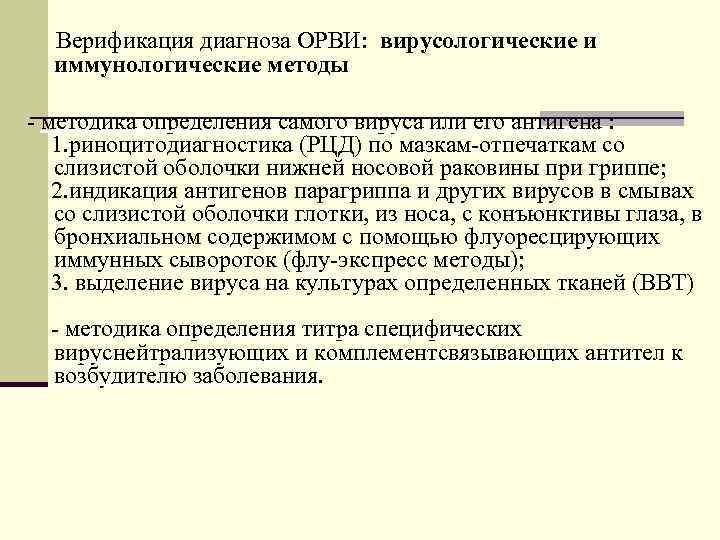 Верификация диагноза ОРВИ: вирусологические и иммунологические методы

- методика определения самого вируса или его антигена :
1.риноцитодиагностика (РЦД) по мазкам-отпечаткам со слизистой оболочки нижней носовой раковины при гриппе;
2.индикация антигенов парагриппа и других вирусов в смывах со слизистой оболочки глотки, из носа, с конъюнктивы глаза, в бронхиальном содержимом с помощью флуоресцирующих иммунных сывороток (флу-экспресс методы);
3. выделение вируса на культурах определенных тканей (ВВТ)

- методика определения титра специфических вируснейтрализующих и комплементсвязывающих антител к возбудителю заболевания.